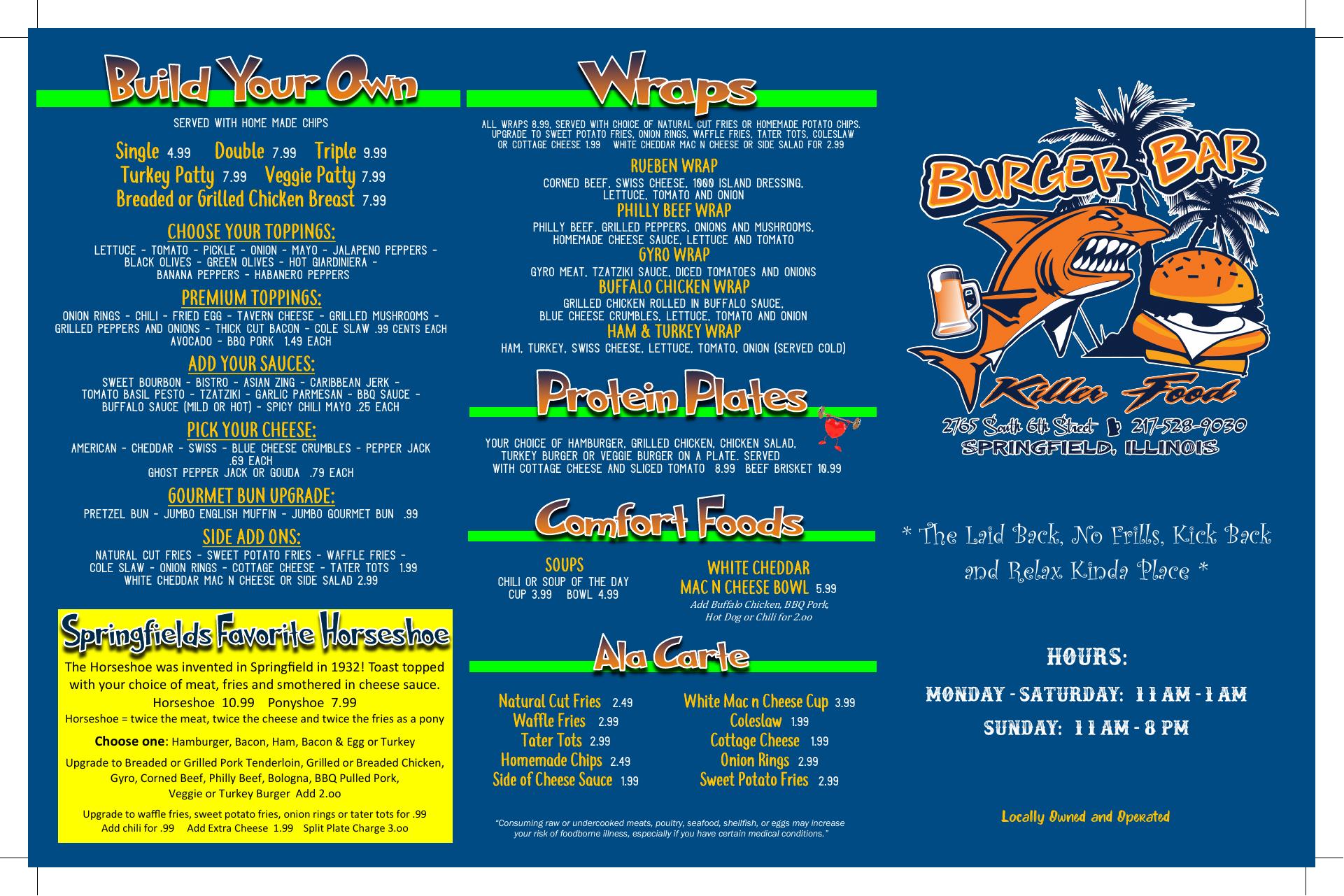 Build Your Own

SERVED WITH HOME MADE CHIPS

Single 4.99 Double 7.99 Triple 9.99
Turkey Patty 7.99 Veggie Patty 7.99
Breaded or Grilled Chicken Breast 7.99

CHOOSE YOUR TOPPINGS:

LETTUCE - TOMATO - PICKLE - ONION - MAYO - JALAPENO PEPPERS - BLACK OLIVES - GREEN OLIVES - HOT GIARDINIERA - BANANA PEPPERS - HABANERO PEPPERS

PREMIUM TOPPINGS:

ONION RINGS - CHILI - FRIED EGG - TAVERN CHEESE - GRILLED MUSHROOMS - GRILLED PEPPERS AND ONIONS - THICK CUT BACON - COLE SLAW .99 CENTS EACH AVOCADO - BBQ PORK 1.49 EACH

ADD YOUR SAUCES:

SWEET BOURBON - BISTRO - ASIAN ZING - CARIBBEAN JERK - TOMATO BASIL PESTO - TZATZIKI - GARLIC PARMESAN - BBQ SAUCE - BUFFALO SAUCE (MILD OR HOT) - SPICY CHILI MAYO .25 EACH

PICK YOUR CHEESE:

AMERICAN - CHEDDAR - SWISS - BLUE CHEESE CRUMBLES - PEPPER JACK .69 EACH
GHOST PEPPER JACK OR GOUDA .79 EACH

GOURMET BUN UPGRADE:

PRETZEL BUN - JUMBO ENGLISH MUFFIN - JUMBO GOURMET BUN .99

SIDE ADD ONS:

NATURAL CUT FRIES - SWEET POTATO FRIES - WAFFLE FRIES - COLE SLAW - ONION RINGS - COTTAGE CHEESE - TATER TOTS 1.99
WHITE CHEDDAR MAC N CHEESE OR SIDE SALAD 2.99

Springfields Favorite Horseshoe

The Horseshoe was invented in Springfield in 1932! Toast topped with your choice of meat, fries and smothered in cheese sauce.
Horseshoe 10.99 Ponyshoe 7.99
Horseshoe = twice the meat, twice the cheese and twice the fries as a pony

Choose one: Hamburger, Bacon, Ham, Bacon & Egg or Turkey

Upgrade to Breaded or Grilled Pork Tenderloin, Grilled or Breaded Chicken, Gyro, Corned Beef, Philly Beef, Bologna, BBQ Pulled Pork, Veggie or Turkey Burger Add 2.oo

Upgrade to waffle fries, sweet potato fries, onion rings or tater tots for .99
Add chili for .99 Add Extra Cheese 1.99 Split Plate Charge 3.oo

Wraps

ALL WRAPS 8.99. SERVED WITH CHOICE OF NATURAL CUT FRIES OR HOMEMADE POTATO CHIPS. UPGRADE TO SWEET POTATO FRIES, ONION RINGS, WAFFLE FRIES, TATER TOTS, COLESLAW OR COTTAGE CHEESE 1.99 WHITE CHEDDAR MAC N CHEESE OR SIDE SALAD FOR 2.99

RUEBEN WRAP
CORNED BEEF, SWISS CHEESE, 1000 ISLAND DRESSING, LETTUCE, TOMATO AND ONION
PHILLY BEEF WRAP
PHILLY BEEF, GRILLED PEPPERS, ONIONS AND MUSHROOMS, HOMEMADE CHEESE SAUCE, LETTUCE AND TOMATO
GYRO WRAP
GYRO MEAT, TZATZIKI SAUCE, DICED TOMATOES AND ONIONS
BUFFALO CHICKEN WRAP
GRILLED CHICKEN ROLLED IN BUFFALO SAUCE, BLUE CHEESE CRUMBLES, LETTUCE, TOMATO AND ONION
HAM & TURKEY WRAP
HAM, TURKEY, SWISS CHEESE, LETTUCE, TOMATO, ONION (SERVED COLD)

Protein Plates

YOUR CHOICE OF HAMBURGER, GRILLED CHICKEN, CHICKEN SALAD, TURKEY BURGER OR VEGGIE BURGER ON A PLATE. SERVED WITH COTTAGE CHEESE AND SLICED TOMATO 8.99 BEEF BRISKET 10.99

Comfort Foods

SOUPS
CHILI OR SOUP OF THE DAY
CUP 3.99 BOWL 4.99

WHITE CHEDDAR
MAC N CHEESE BOWL 5.99
Add Buffalo Chicken, BBQ Pork, Hot Dog or Chili for 2.oo

Ala Carte

Natural Cut Fries 2.49
Waffle Fries 2.99
Tater Tots 2.99
Homemade Chips 2.49
Side of Cheese Sauce 1.99

White Mac n Cheese Cup 3.99
Coleslaw 1.99
Cottage Cheese 1.99
Onion Rings 2.99
Sweet Potato Fries 2.99

"Consuming raw or undercooked meats, poultry, seafood, shellfish, or eggs may increase your risk of foodborne illness, especially if you have certain medical conditions."

BURGER BAR
Killer Food
2765 South 6th Street 217-528-9030
SPRINGFIELD, ILLINOIS

* The Laid Back, No Frills, Kick Back and Relax Kinda Place *

HOURS:
MONDAY - SATURDAY: 11 AM - 1 AM
SUNDAY: 11 AM - 8 PM

Locally Owned and Operated